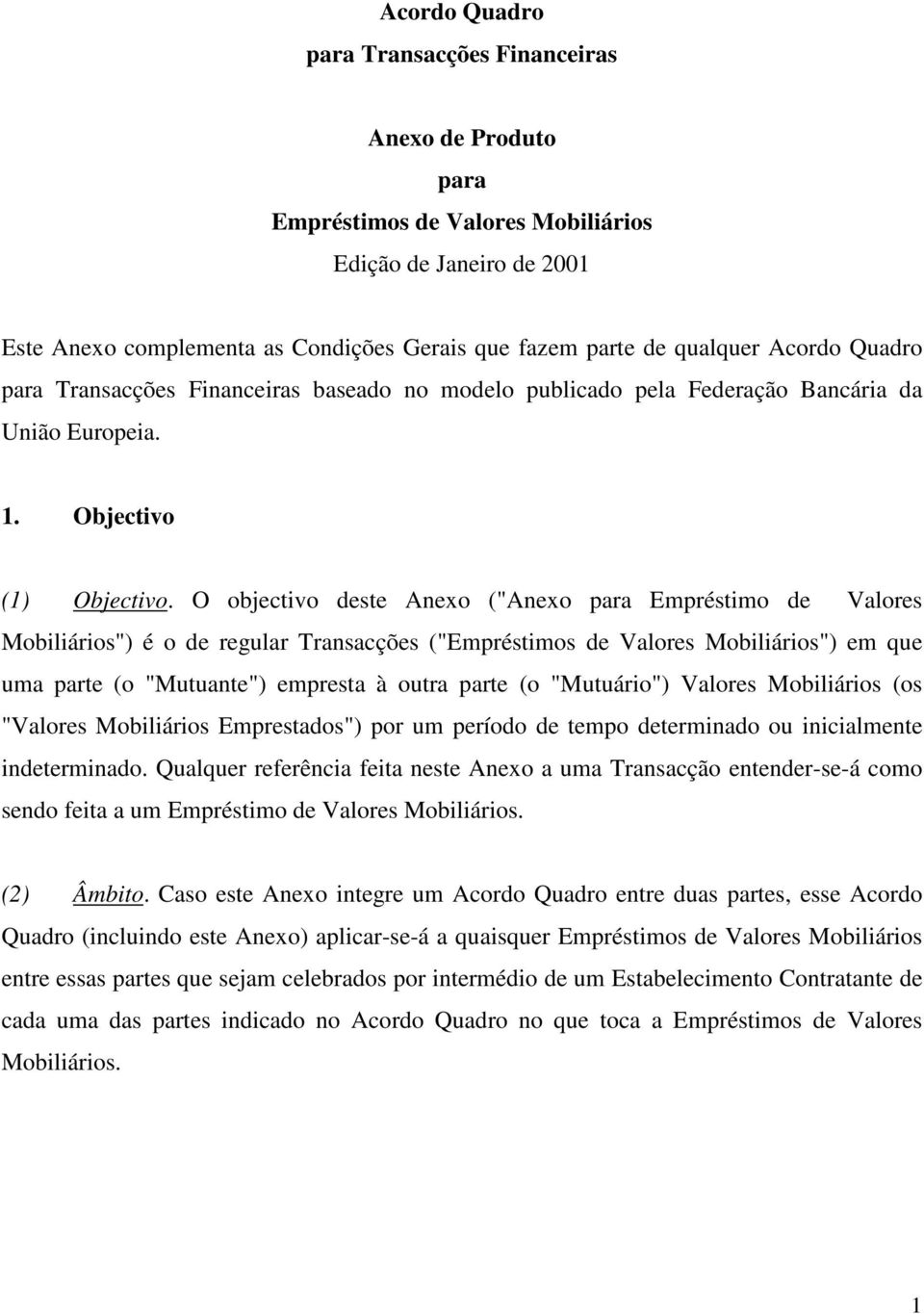 Acordo Quadro
para Transacções Financeiras

Anexo de Produto
para
Empréstimos de Valores Mobiliários
Edição de Janeiro de 2001

Este Anexo complementa as Condições Gerais que fazem parte de qualquer Acordo Quadro para Transacções Financeiras baseado no modelo publicado pela Federação Bancária da União Europeia.

1. Objectivo

(1) Objectivo. O objectivo deste Anexo ("Anexo para Empréstimo de Valores Mobiliários") é o de regular Transacções ("Empréstimos de Valores Mobiliários") em que uma parte (o "Mutuante") empresta à outra parte (o "Mutuário") Valores Mobiliários (os "Valores Mobiliários Emprestados") por um período de tempo determinado ou inicialmente indeterminado. Qualquer referência feita neste Anexo a uma Transacção entender-se-á como sendo feita a um Empréstimo de Valores Mobiliários.

(2) Âmbito. Caso este Anexo integre um Acordo Quadro entre duas partes, esse Acordo Quadro (incluindo este Anexo) aplicar-se-á a quaisquer Empréstimos de Valores Mobiliários entre essas partes que sejam celebrados por intermédio de um Estabelecimento Contratante de cada uma das partes indicado no Acordo Quadro no que toca a Empréstimos de Valores Mobiliários.

1